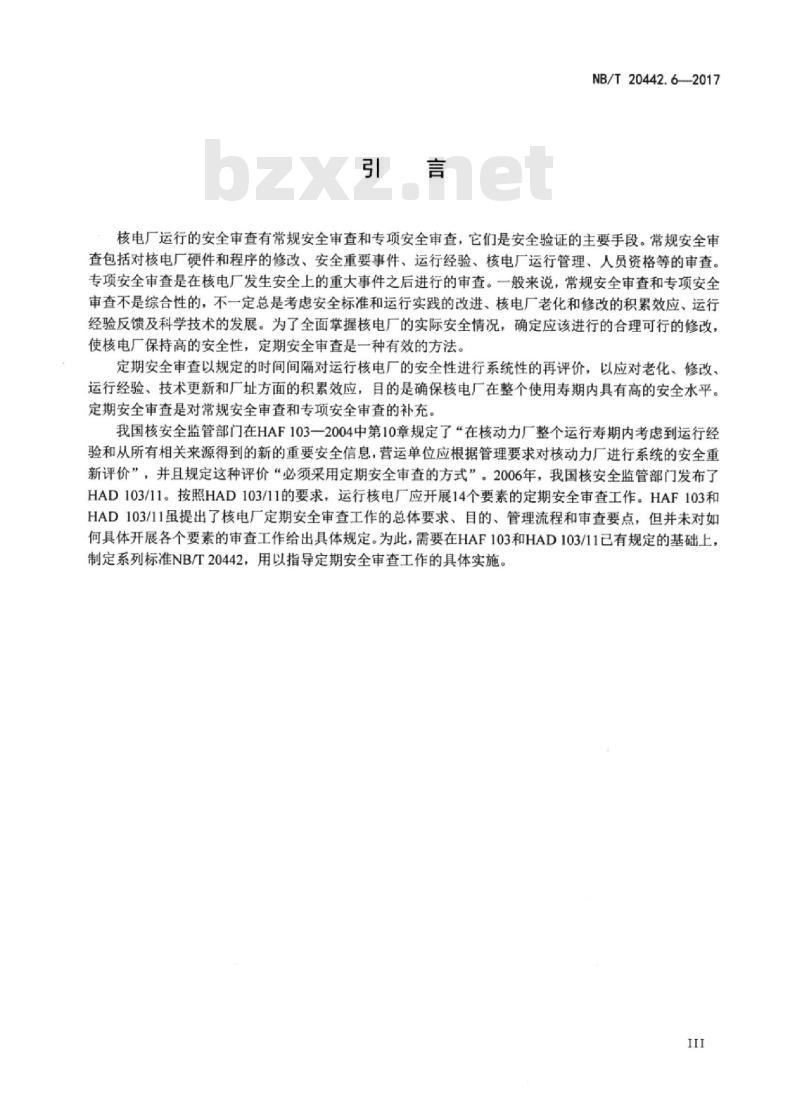 NB/T 20442.6—2017

bzxz.net

引 言

核电厂运行的安全审查有常规安全审查和专项安全审查，它们是安全验证的主要手段。常规安全审查包括对核电厂硬件和程序的修改、安全重要事件、运行经验、核电厂运行管理、人员资格等的审查。专项安全审查是在核电厂发生安全上的重大事件之后进行的审查。一般来说，常规安全审查和专项安全审查不是综合性的，不一定总是考虑安全标准和运行实践的改进、核电厂老化和修改的积累效应、运行经验反馈及科学技术的发展。为了全面掌握核电厂的实际安全情况，确定应该进行的合理可行的修改，使核电厂保持高的安全性，定期安全审查是一种有效的方法。

定期安全审查以规定的时间间隔对运行核电厂的安全性进行系统性的再评价，以应对老化、修改、运行经验、技术更新和厂址方面的积累效应，目的是确保核电厂在整个使用寿期内具有高的安全水平。定期安全审查是对常规安全审查和专项安全审查的补充。

我国核安全监管部门在HAF 103—2004中第10章规定了“在核动力厂整个运行寿期内考虑到运行经验和从所有相关来源得到的新的重要安全信息，营运单位应根据管理要求对核动力厂进行系统的安全重新评价”，并且规定这种评价“必须采用定期安全审查的方式”。2006年，我国核安全监管部门发布了HAD 103/11。按照HAD 103/11的要求，运行核电厂应开展14个要素的定期安全审查工作。HAF 103和HAD 103/11虽提出了核电厂定期安全审查工作的总体要求、目的、管理流程和审查要点，但并未对如何具体开展各个要素的审查工作给出具体规定。为此，需要在HAF 103和HAD 103/11已有规定的基础上，制定系列标准NB/T 20442，用以指导定期安全审查工作的具体实施。

III